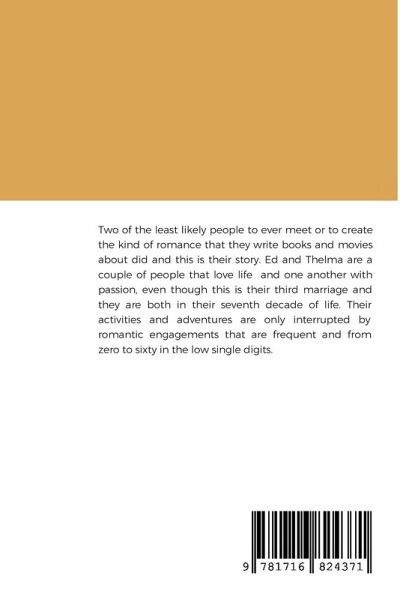 Two of the least likely people to ever meet or to create the kind of romance that they write books and movies about did and this is their story. Ed and Thelma are a couple of people that love life  and one another with passion, even though this is their third marriage and they are both in their seventh decade of life. Their activities and adventures are only interrupted by romantic engagements that are frequent and from zero to sixty in the low single digits.

9 781716 824371